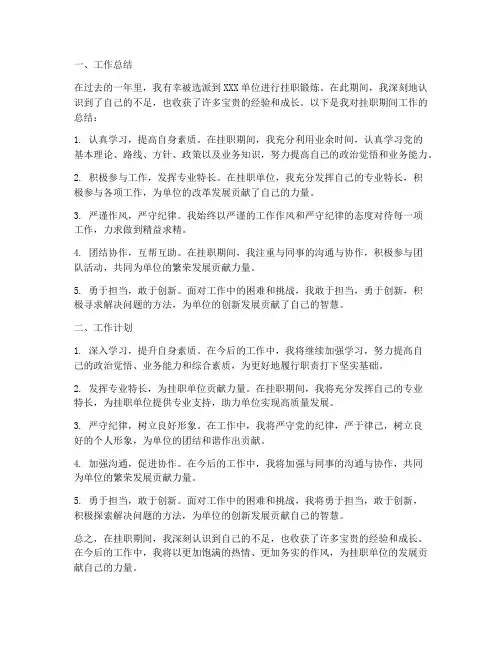 一、工作总结

在过去的一年里，我有幸被选派到 XXX 单位进行挂职锻炼。在此期间，我深刻地认识到了自己的不足，也收获了许多宝贵的经验和成长。以下是我对挂职期间工作的总结：

1. 认真学习，提高自身素质。在挂职期间，我充分利用业余时间，认真学习党的基本理论、路线、方针、政策以及业务知识，努力提高自己的政治觉悟和业务能力。

2. 积极参与工作，发挥专业特长。在挂职单位，我充分发挥自己的专业特长，积极参与各项工作，为单位的改革发展贡献了自己的力量。

3. 严谨作风，严守纪律。我始终以严谨的工作作风和严守纪律的态度对待每一项工作，力求做到精益求精。

4. 团结协作，互帮互助。在挂职期间，我注重与同事的沟通与协作，积极参与团队活动，共同为单位的繁荣发展贡献力量。

5. 勇于担当，敢于创新。面对工作中的困难和挑战，我敢于担当，勇于创新，积极寻求解决问题的方法，为单位的创新发展贡献了自己的智慧。

二、工作计划

1. 深入学习，提升自身素质。在今后的工作中，我将继续加强学习，努力提高自己的政治觉悟、业务能力和综合素质，为更好地履行职责打下坚实基础。

2. 发挥专业特长，为挂职单位贡献力量。在挂职期间，我将充分发挥自己的专业特长，为挂职单位提供专业支持，助力单位实现高质量发展。

3. 严守纪律，树立良好形象。在工作中，我将严守党的纪律，严于律己，树立良好的个人形象，为单位的团结和谐作出贡献。

4. 加强沟通，促进协作。在今后的工作中，我将加强与同事的沟通与协作，共同为单位的繁荣发展贡献力量。

5. 勇于担当，敢于创新。面对工作中的困难和挑战，我将勇于担当，敢于创新，积极探索解决问题的方法，为单位的创新发展贡献自己的智慧。

总之，在挂职期间，我深刻认识到自己的不足，也收获了许多宝贵的经验和成长。在今后的工作中，我将以更加饱满的热情、更加务实的作风，为挂职单位的发展贡献自己的力量。